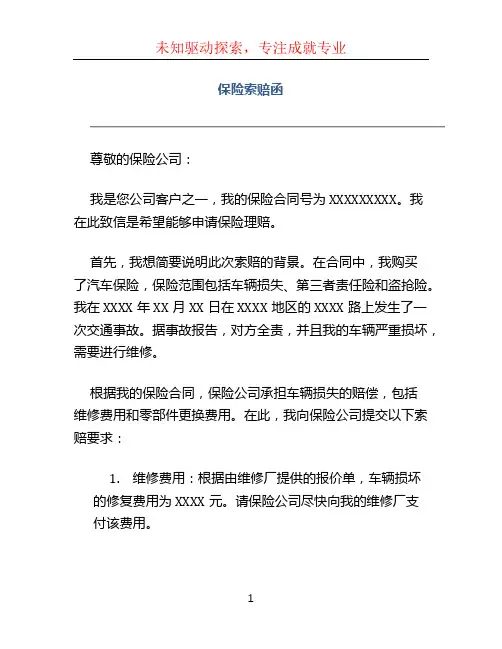 未知驱动探索，专注成就专业

保险索赔函

尊敬的保险公司：

我是您公司客户之一，我的保险合同号为 XXXXXXXXX。我在此致信是希望能够申请保险理赔。

首先，我想简要说明此次索赔的背景。在合同中，我购买了汽车保险，保险范围包括车辆损失、第三者责任险和盗抢险。我在 XXXX 年 XX 月 XX 日在 XXXX 地区的 XXXX 路上发生了一次交通事故。据事故报告，对方全责，并且我的车辆严重损坏，需要进行维修。

根据我的保险合同，保险公司承担车辆损失的赔偿，包括维修费用和零部件更换费用。在此，我向保险公司提交以下索赔要求：

1. 维修费用：根据由维修厂提供的报价单，车辆损坏的修复费用为 XXXX 元。请保险公司尽快向我的维修厂支付该费用。

1